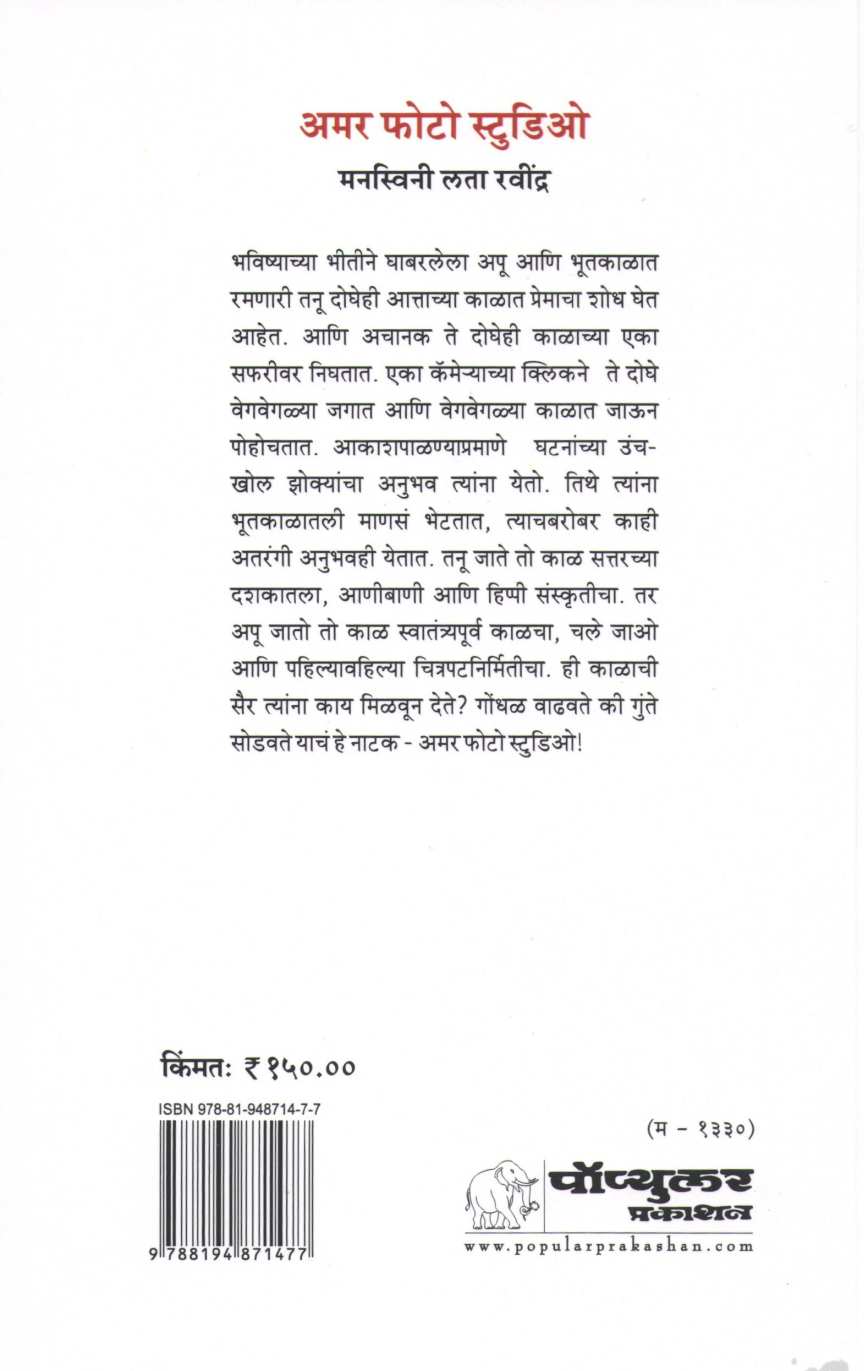 अमर फोटो स्टुडिओ
मनस्विनी लता रवींद्र

भविष्याच्या भीतीने घाबरलेला अपू आणि भूतकाळात रमणारी तनू दोघेही आत्ताच्या काळात प्रेमाचा शोध घेत आहेत. आणि अचानक ते दोघेही काळाच्या एका सफरीवर निघतात. एका कॅमेऱ्याच्या क्लिकने ते दोघे वेगवेगळ्या जगात आणि वेगवेगळ्या काळात जाऊन पोहोचतात. आकाशपाळण्याप्रमाणे घटनांच्या उंच-खोल झोक्यांचा अनुभव त्यांना येतो. तिथे त्यांना भूतकाळातली माणसं भेटतात, त्याचबरोबर काही अतरंगी अनुभवही येतात. तनू जाते तो काळ सत्तरच्या दशकातला, आणीबाणी आणि हिप्पी संस्कृतीचा. तर अपू जातो तो काळ स्वातंत्र्यपूर्व काळचा, चले जाओ आणि पहिल्यावहिल्या चित्रपटनिर्मितीचा. ही काळाची सैर त्यांना काय मिळवून देते? गोंधळ वाढवते की गुंते सोडवते याचं हे नाटक - अमर फोटो स्टुडिओ!

किंमत: ₹ १५०.००

ISBN 978-81-948714-7-7

9 788194 871477

(म - १३३०)

पॉप्युलर प्रकाशन
www.popularprakashan.com